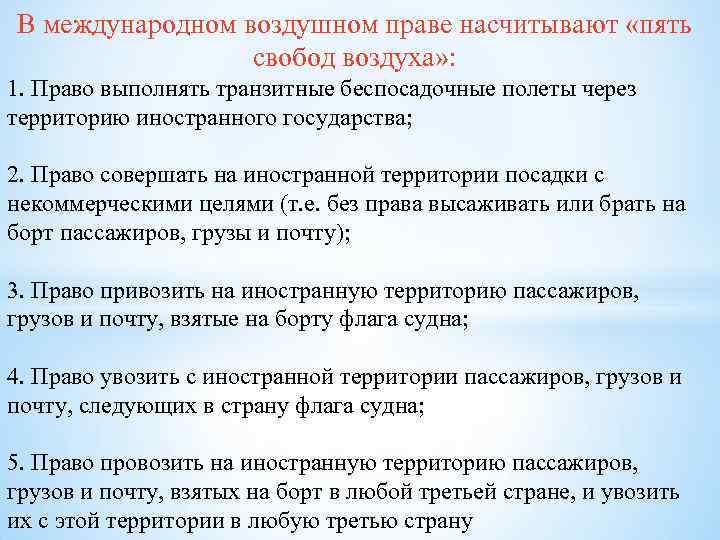 В международном воздушном праве насчитывают «пять свобод воздуха»:

1. Право выполнять транзитные беспосадочные полеты через территорию иностранного государства;

2. Право совершать на иностранной территории посадки с некоммерческими целями (т.е. без права высаживать или брать на борт пассажиров, грузы и почту);

3. Право привозить на иностранную территорию пассажиров, грузов и почту, взятые на борту флага судна;

4. Право увозить с иностранной территории пассажиров, грузов и почту, следующих в страну флага судна;

5. Право провозить на иностранную территорию пассажиров, грузов и почту, взятых на борт в любой третьей стране, и увозить их с этой территории в любую третью страну